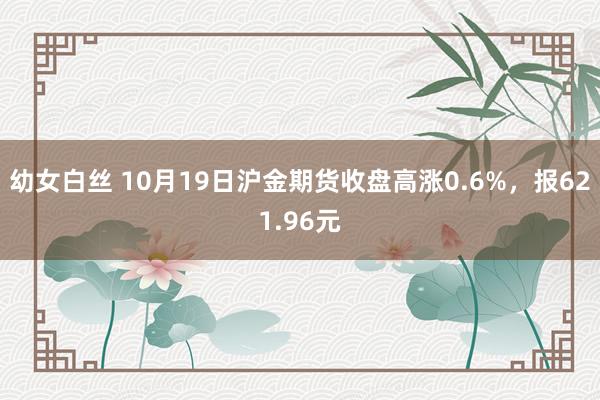 幼女白丝 10月19日沪金期货收盘高涨0.6%，报621.96元